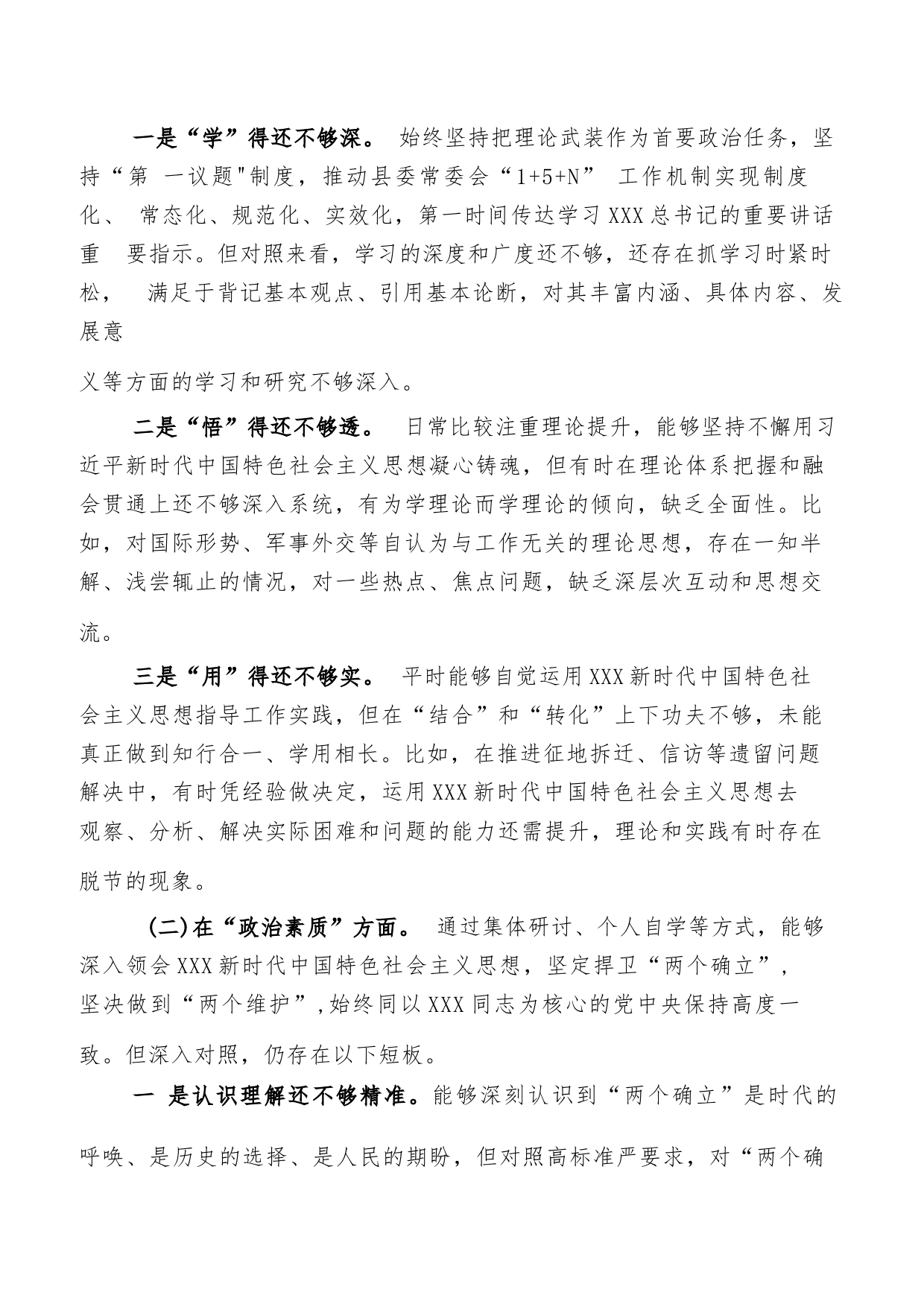 一是“学”得还不够深。 始终坚持把理论武装作为首要政治任务，坚持“第 一议题"制度，推动县委常委会“1+5+N” 工作机制实现制度化、 常态化、规范化、实效化，第一时间传达学习XXX总书记的重要讲话重 要指示。但对照来看，学习的深度和广度还不够，还存在抓学习时紧时松， 满足于背记基本观点、引用基本论断，对其丰富内涵、具体内容、发展意

义等方面的学习和研究不够深入。

二是“悟”得还不够透。 日常比较注重理论提升，能够坚持不懈用习近平新时代中国特色社会主义思想凝心铸魂，但有时在理论体系把握和融会贯通上还不够深入系统，有为学理论而学理论的倾向，缺乏全面性。比如，对国际形势、军事外交等自认为与工作无关的理论思想，存在一知半解、浅尝辄止的情况，对一些热点、焦点问题，缺乏深层次互动和思想交流。

三是“用”得还不够实。 平时能够自觉运用XXX新时代中国特色社会主义思想指导工作实践，但在“结合”和“转化”上下功夫不够，未能真正做到知行合一、学用相长。比如，在推进征地拆迁、信访等遗留问题解决中，有时凭经验做决定，运用XXX新时代中国特色社会主义思想去观察、分析、解决实际困难和问题的能力还需提升，理论和实践有时存在脱节的现象。

(二)在“政治素质”方面。 通过集体研讨、个人自学等方式，能够深入领会XXX新时代中国特色社会主义思想，坚定捍卫“两个确立”，坚决做到“两个维护”,始终同以XXX同志为核心的党中央保持高度一致。但深入对照，仍存在以下短板。

一 是认识理解还不够精准。能够深刻认识到“两个确立”是时代的呼唤、是历史的选择、是人民的期盼，但对照高标准严要求，对“两个确